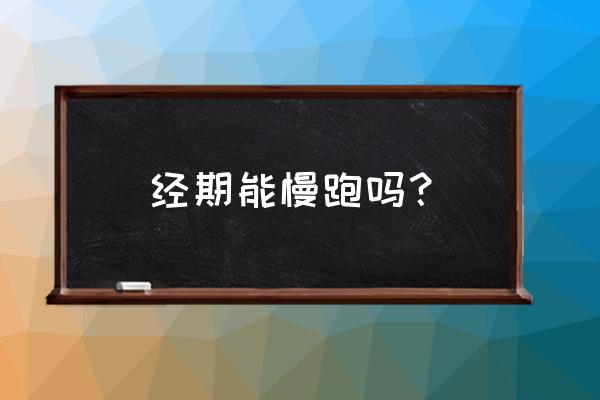 经期能慢跑吗？